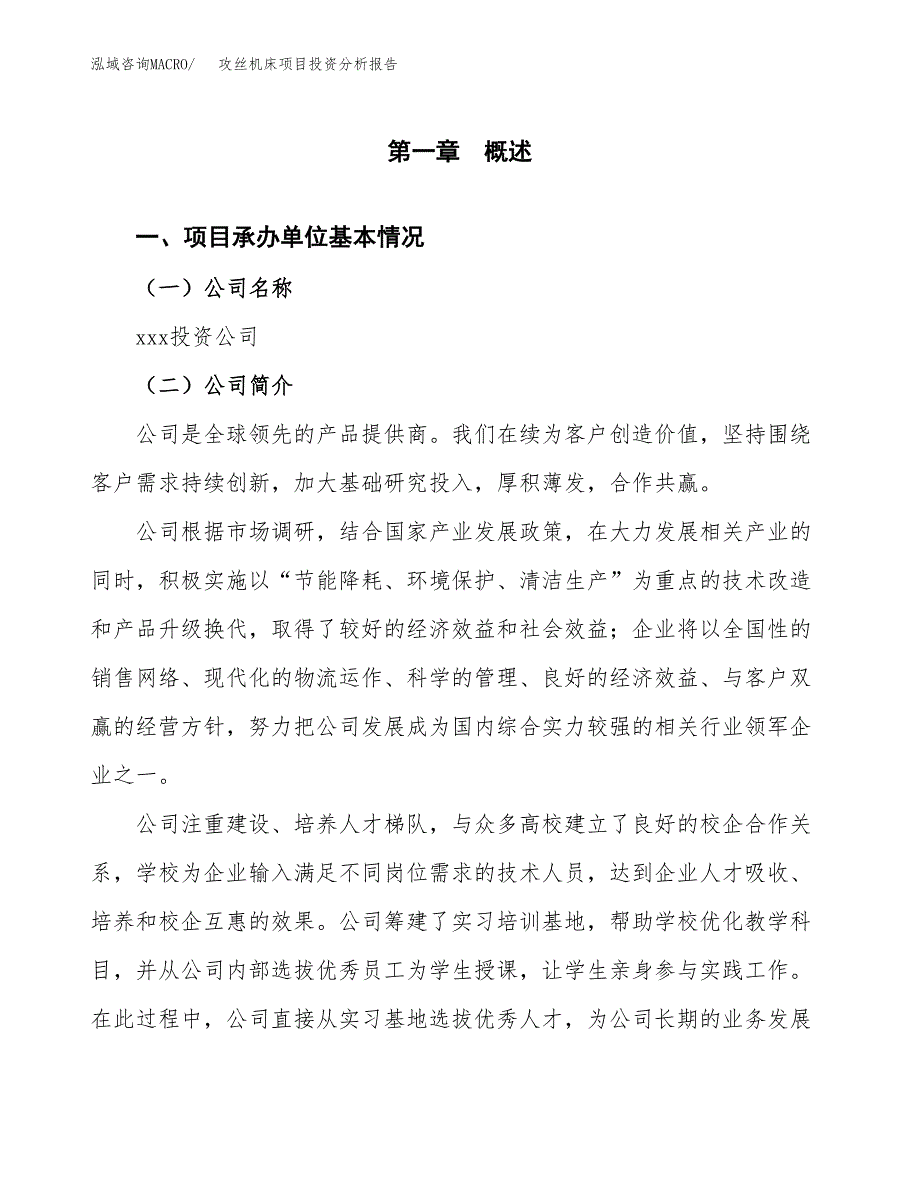 泓域咨询MACRO/　攻丝机床项目投资分析报告

第一章　概述

一、项目承办单位基本情况

（一）公司名称

xxx投资公司

（二）公司简介

公司是全球领先的产品提供商。我们在续为客户创造价值，坚持围绕客户需求持续创新，加大基础研究投入，厚积薄发，合作共赢。

公司根据市场调研，结合国家产业发展政策，在大力发展相关产业的同时，积极实施以“节能降耗、环境保护、清洁生产”为重点的技术改造和产品升级换代，取得了较好的经济效益和社会效益；企业将以全国性的销售网络、现代化的物流运作、科学的管理、良好的经济效益、与客户双赢的经营方针，努力把公司发展成为国内综合实力较强的相关行业领军企业之一。

公司注重建设、培养人才梯队，与众多高校建立了良好的校企合作关系，学校为企业输入满足不同岗位需求的技术人员，达到企业人才吸收、培养和校企互惠的效果。公司筹建了实习培训基地，帮助学校优化教学科目，并从公司内部选拔优秀员工为学生授课，让学生亲身参与实践工作。在此过程中，公司直接从实习基地选拔优秀人才，为公司长期的业务发展